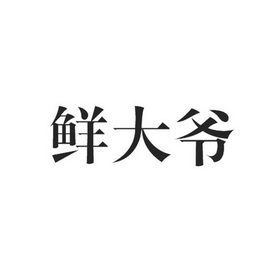 鲜大爷